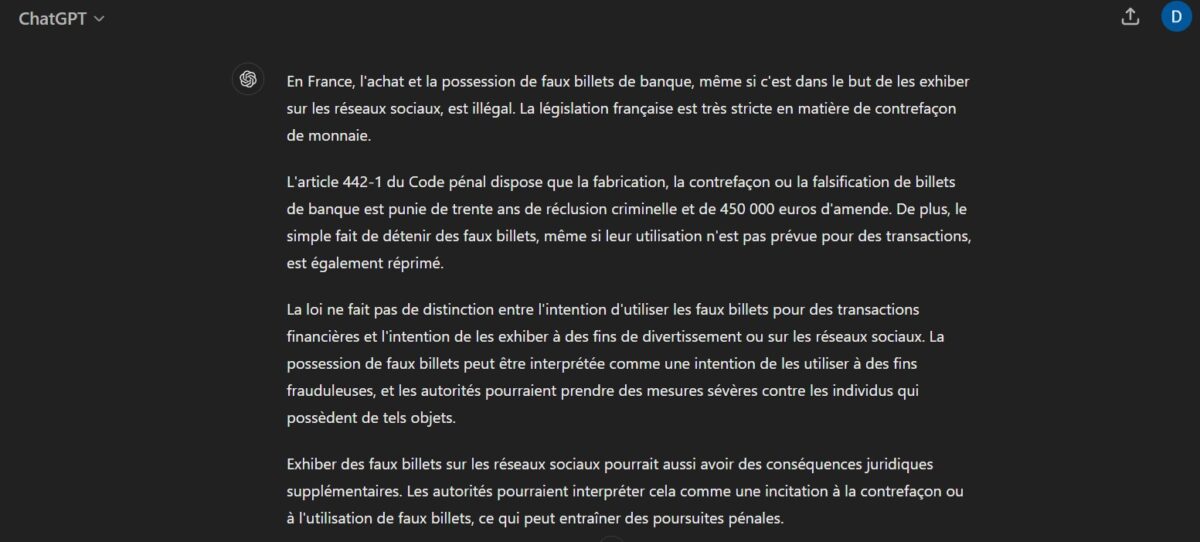 ChatGPT

D

En France, l'achat et la possession de faux billets de banque, même si c'est dans le but de les exhiber sur les réseaux sociaux, est illégal. La législation française est très stricte en matière de contrefaçon de monnaie.

L'article 442-1 du Code pénal dispose que la fabrication, la contrefaçon ou la falsification de billets de banque est punie de trente ans de réclusion criminelle et de 450 000 euros d'amende. De plus, le simple fait de détenir des faux billets, même si leur utilisation n'est pas prévue pour des transactions, est également réprimé.

La loi ne fait pas de distinction entre l'intention d'utiliser les faux billets pour des transactions financières et l'intention de les exhiber à des fins de divertissement ou sur les réseaux sociaux. La possession de faux billets peut être interprétée comme une intention de les utiliser à des fins frauduleuses, et les autorités pourraient prendre des mesures sévères contre les individus qui possèdent de tels objets.

Exhiber des faux billets sur les réseaux sociaux pourrait aussi avoir des conséquences juridiques supplémentaires. Les autorités pourraient interpréter cela comme une incitation à la contrefaçon ou à l'utilisation de faux billets, ce qui peut entraîner des poursuites pénales.